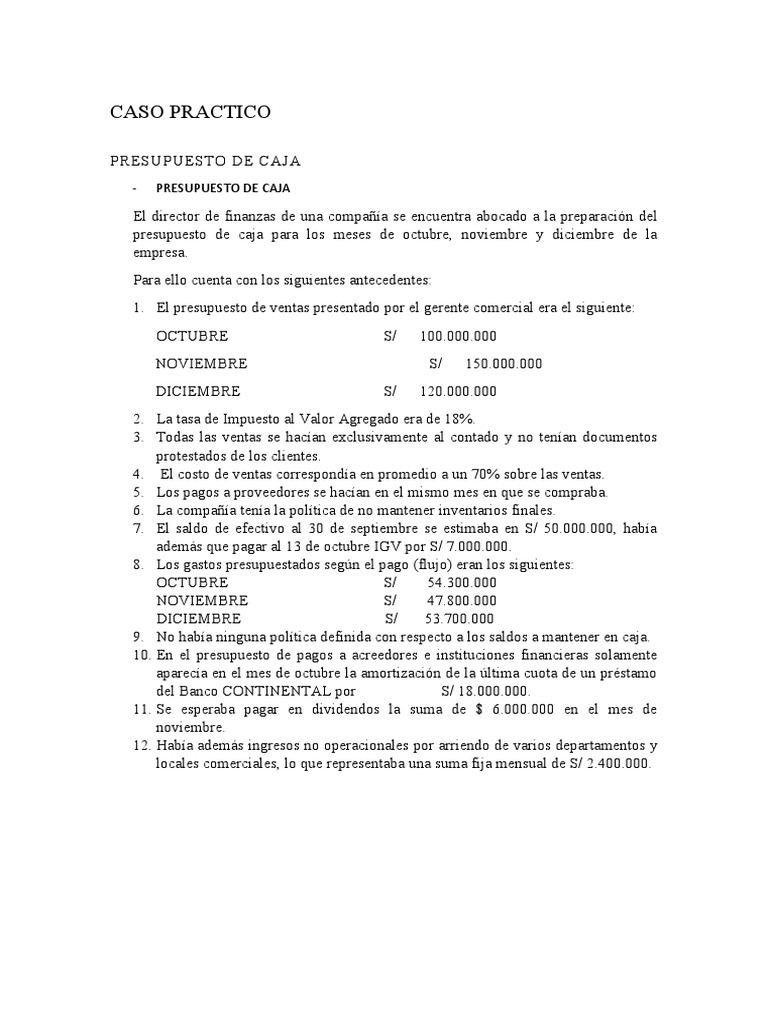 CASO PRACTICO

PRESUPUESTO DE CAJA

- PRESUPUESTO DE CAJA

El director de finanzas de una compañía se encuentra abocado a la preparación del presupuesto de caja para los meses de octubre, noviembre y diciembre de la empresa.

Para ello cuenta con los siguientes antecedentes:

1. El presupuesto de ventas presentado por el gerente comercial era el siguiente:

OCTUBRE S/ 100.000.000

NOVIEMBRE S/ 150.000.000

DICIEMBRE S/ 120.000.000

2. La tasa de Impuesto al Valor Agregado era de 18%.
3. Todas las ventas se hacían exclusivamente al contado y no tenían documentos protestados de los clientes.
4. El costo de ventas correspondía en promedio a un 70% sobre las ventas.
5. Los pagos a proveedores se hacían en el mismo mes en que se compraba.
6. La compañía tenía la política de no mantener inventarios finales.
7. El saldo de efectivo al 30 de septiembre se estimaba en S/ 50.000.000, había además que pagar al 13 de octubre IGV por S/ 7.000.000.
8. Los gastos presupuestados según el pago (flujo) eran los siguientes:
OCTUBRE S/ 54.300.000
NOVIEMBRE S/ 47.800.000
DICIEMBRE S/ 53.700.000
9. No había ninguna política definida con respecto a los saldos a mantener en caja.
10. En el presupuesto de pagos a acreedores e instituciones financieras solamente aparecía en el mes de octubre la amortización de la última cuota de un préstamo del Banco CONTINENTAL por S/ 18.000.000.
11. Se esperaba pagar en dividendos la suma de $ 6.000.000 en el mes de noviembre.
12. Había además ingresos no operacionales por arriendo de varios departamentos y locales comerciales, lo que representaba una suma fija mensual de S/ 2.400.000.